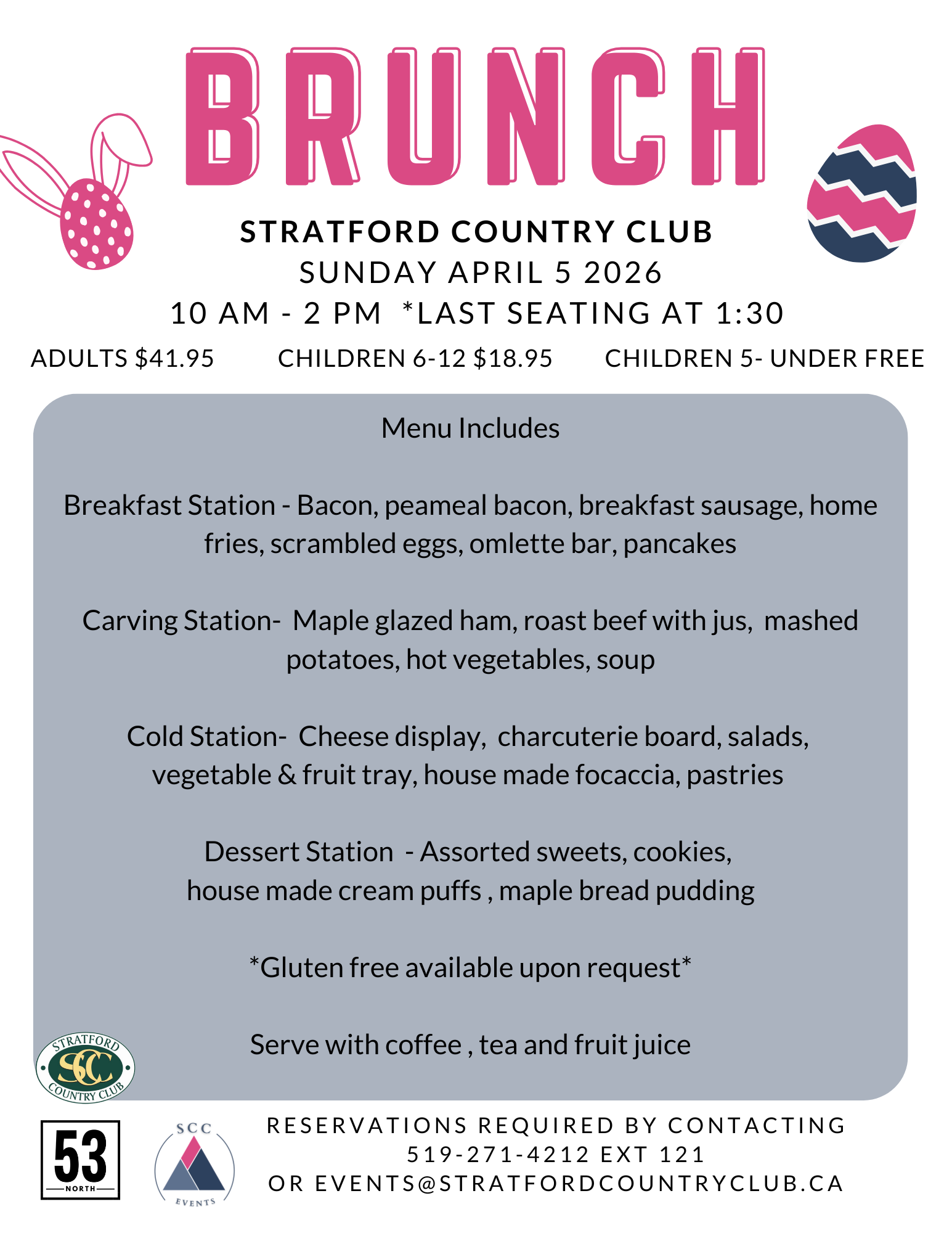 BRUNCH

STRATFORD COUNTRY CLUB
SUNDAY APRIL 5 2026
10 AM - 2 PM *LAST SEATING AT 1:30

ADULTS $41.95 CHILDREN 6-12 $18.95 CHILDREN 5- UNDER FREE

Menu Includes

Breakfast Station - Bacon, peameal bacon, breakfast sausage, home fries, scrambled eggs, omlette bar, pancakes

Carving Station- Maple glazed ham, roast beef with jus, mashed potatoes, hot vegetables, soup

Cold Station- Cheese display, charcuterie board, salads, vegetable & fruit tray, house made focaccia, pastries

Dessert Station - Assorted sweets, cookies, house made cream puffs , maple bread pudding

*Gluten free available upon request*

Serve with coffee , tea and fruit juice

STRATFORD SCC COUNTRY CLUB

53 NORTH

SCC EVENTS

RESERVATIONS REQUIRED BY CONTACTING
519-271-4212 EXT 121
OR EVENTS@STRATFORDCOUNTRYCLUB.CA